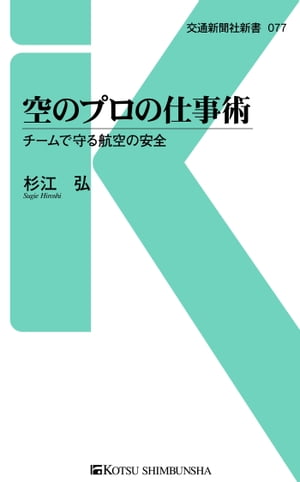 交通新聞社新書　077

空のプロの仕事術

チームで守る航空の安全

杉江　弘
Sugie Hiroshi

KOTSU SHIMBUNSHA